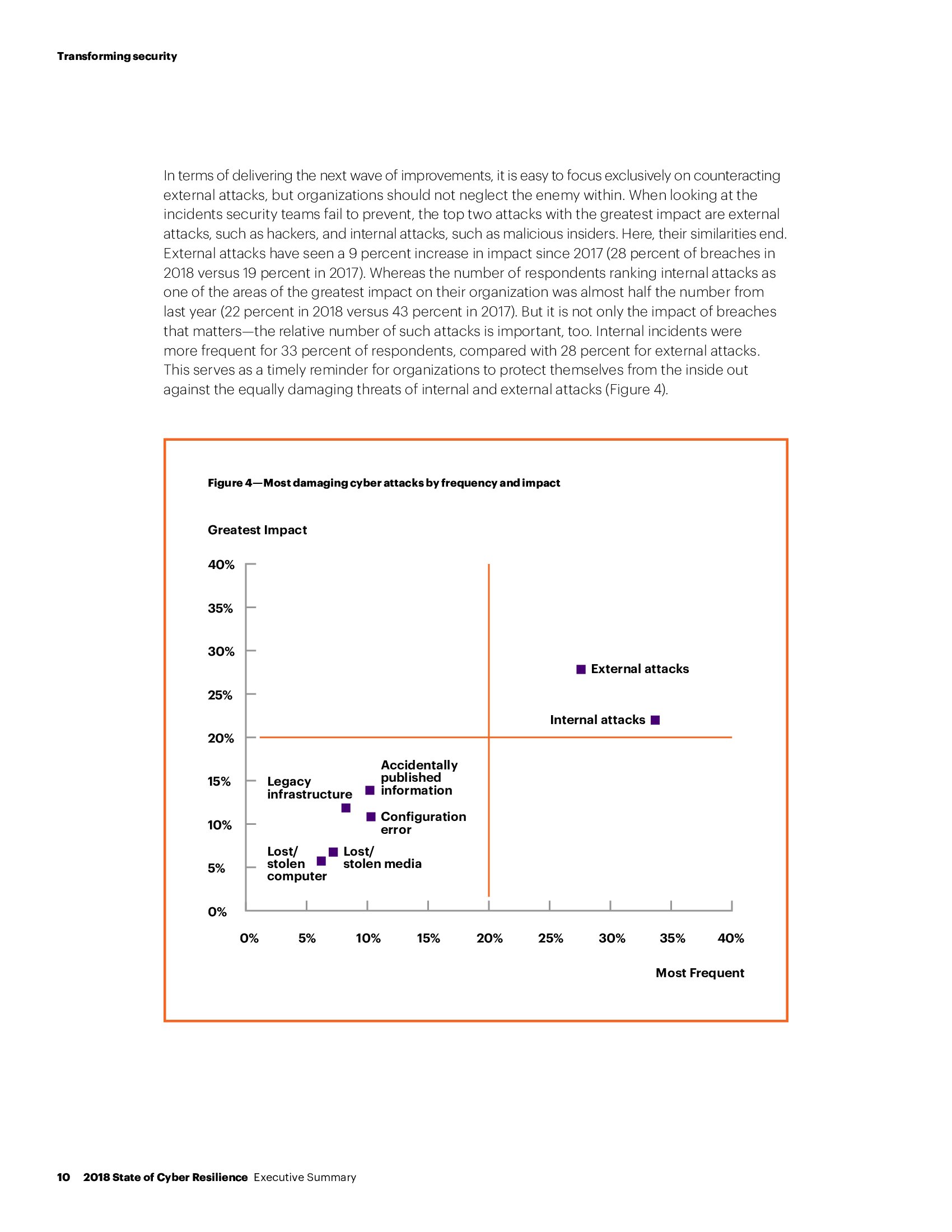 Transforming security

In terms of delivering the next wave of improvements, it is easy to focus exclusively on counteracting external attacks, but organizations should not neglect the enemy within. When looking at the incidents security teams fail to prevent, the top two attacks with the greatest impact are external attacks, such as hackers, and internal attacks, such as malicious insiders. Here, their similarities end. External attacks have seen a 9 percent increase in impact since 2017 (28 percent of breaches in 2018 versus 19 percent in 2017). Whereas the number of respondents ranking internal attacks as one of the areas of the greatest impact on their organization was almost half the number from last year (22 percent in 2018 versus 43 percent in 2017). But it is not only the impact of breaches that matters—the relative number of such attacks is important, too. Internal incidents were more frequent for 33 percent of respondents, compared with 28 percent for external attacks. This serves as a timely reminder for organizations to protect themselves from the inside out against the equally damaging threats of internal and external attacks (Figure 4).

Figure 4—Most damaging cyber attacks by frequency and impact

Greatest Impact

40%
35%
30%
25%
20%
15%
10%
5%
0%

External attacks
Internal attacks
Accidentally published information
Legacy infrastructure
Configuration error
Lost/ stolen computer
Lost/ stolen media

0% 5% 10% 15% 20% 25% 30% 35% 40%

Most Frequent

10 2018 State of Cyber Resilience Executive Summary